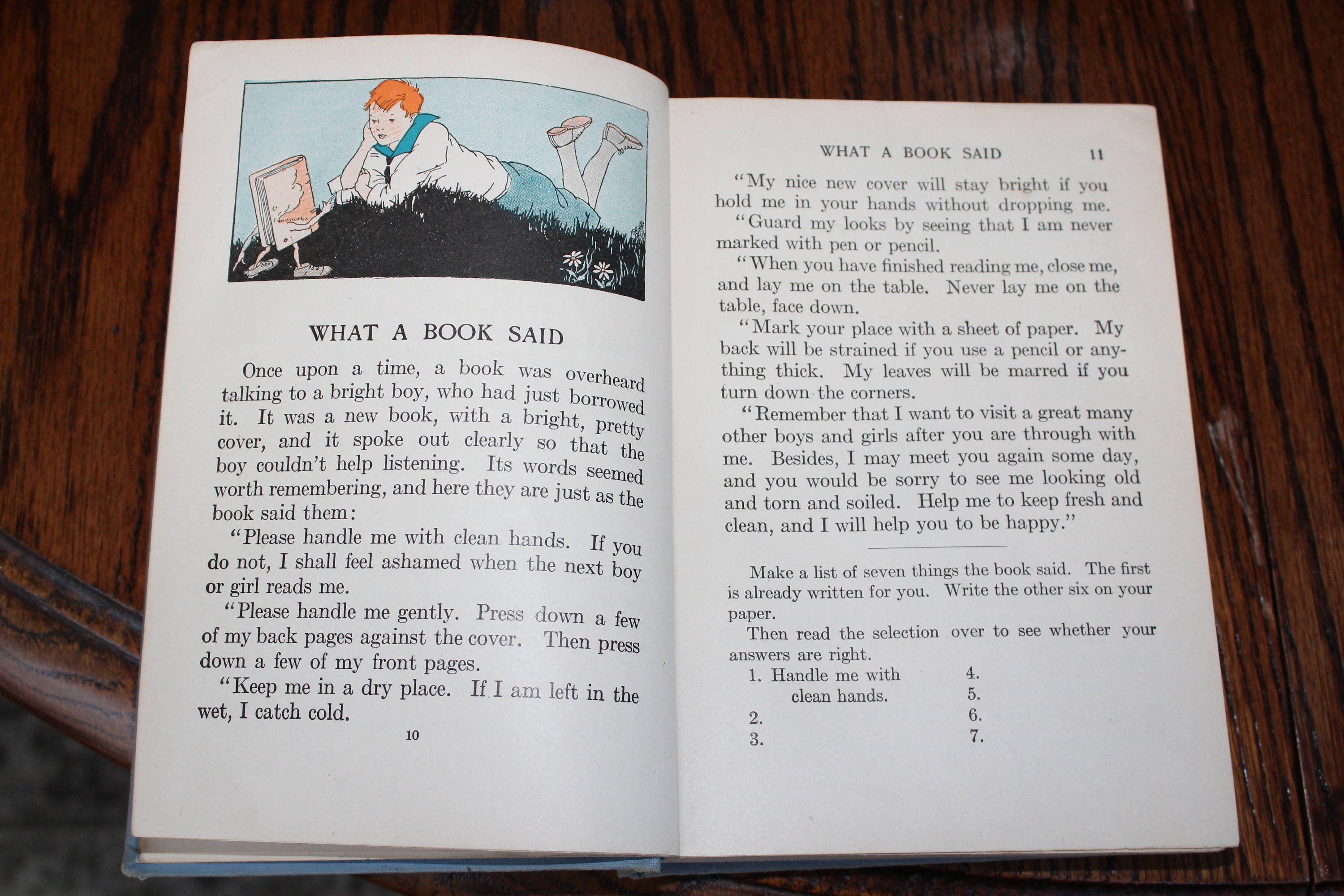 WHAT A BOOK SAID

Once upon a time, a book was overheard talking to a bright boy, who had just borrowed it. It was a new book, with a bright, pretty cover, and it spoke out clearly so that the boy couldn't help listening. Its words seemed worth remembering, and here they are just as the book said them:

"Please handle me with clean hands. If you do not, I shall feel ashamed when the next boy or girl reads me.

"Please handle me gently. Press down a few of my back pages against the cover. Then press down a few of my front pages.

"Keep me in a dry place. If I am left in the wet, I catch cold.

10

WHAT A BOOK SAID 11

"My nice new cover will stay bright if you hold me in your hands without dropping me.

"Guard my looks by seeing that I am never marked with pen or pencil.

"When you have finished reading me, close me, and lay me on the table. Never lay me on the table, face down.

"Mark your place with a sheet of paper. My back will be strained if you use a pencil or anything thick. My leaves will be marred if you turn down the corners.

"Remember that I want to visit a great many other boys and girls after you are through with me. Besides, I may meet you again some day, and you would be sorry to see me looking old and torn and soiled. Help me to keep fresh and clean, and I will help you to be happy."

Make a list of seven things the book said. The first is already written for you. Write the other six on your paper.

Then read the selection over to see whether your answers are right.

1. Handle me with clean hands.
2.
3.
4.
5.
6.
7.